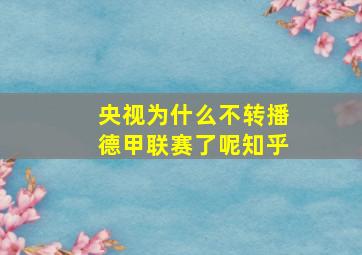 央视为什么不转播德甲联赛了呢知乎